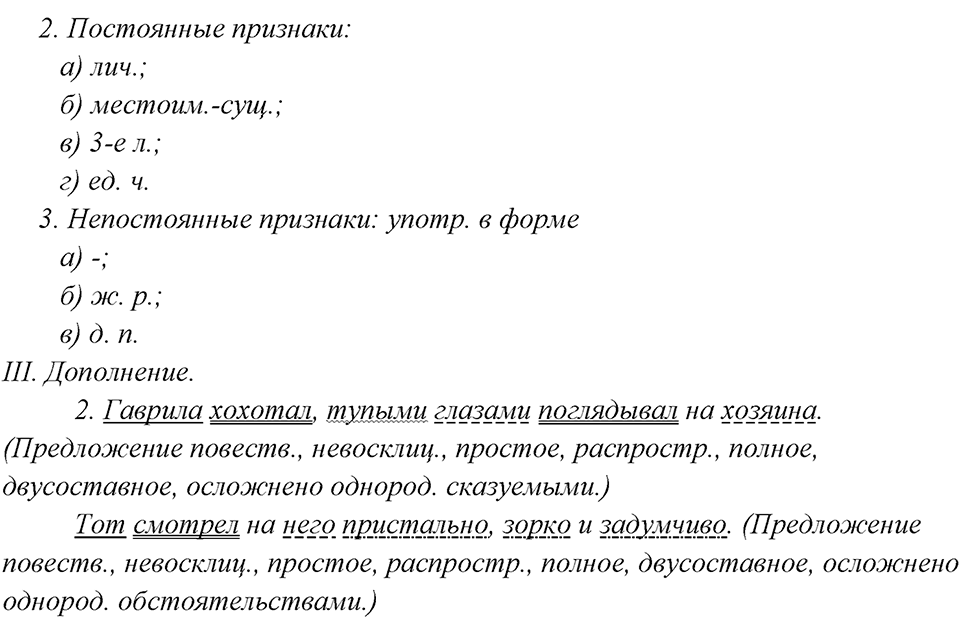 2. Постоянные признаки:
а) лич.;
б) местоим.-сущ.;
в) 3-е л.;
г) ед. ч.
3. Непостоянные признаки: употр. в форме
а) -;
б) ж. р.;
в) д. п.
III. Дополнение.

2. Гаврила хохотал, тупыми глазами поглядывал на хозяина. (Предложение повеств., невосклиц., простое, распростр., полное, двусоставное, осложнено однород. сказуемыми.)

Тот смотрел на него пристально, зорко и задумчиво. (Предложение повеств., невосклиц., простое, распростр., полное, двусоставное, осложнено однород. обстоятельствами.)